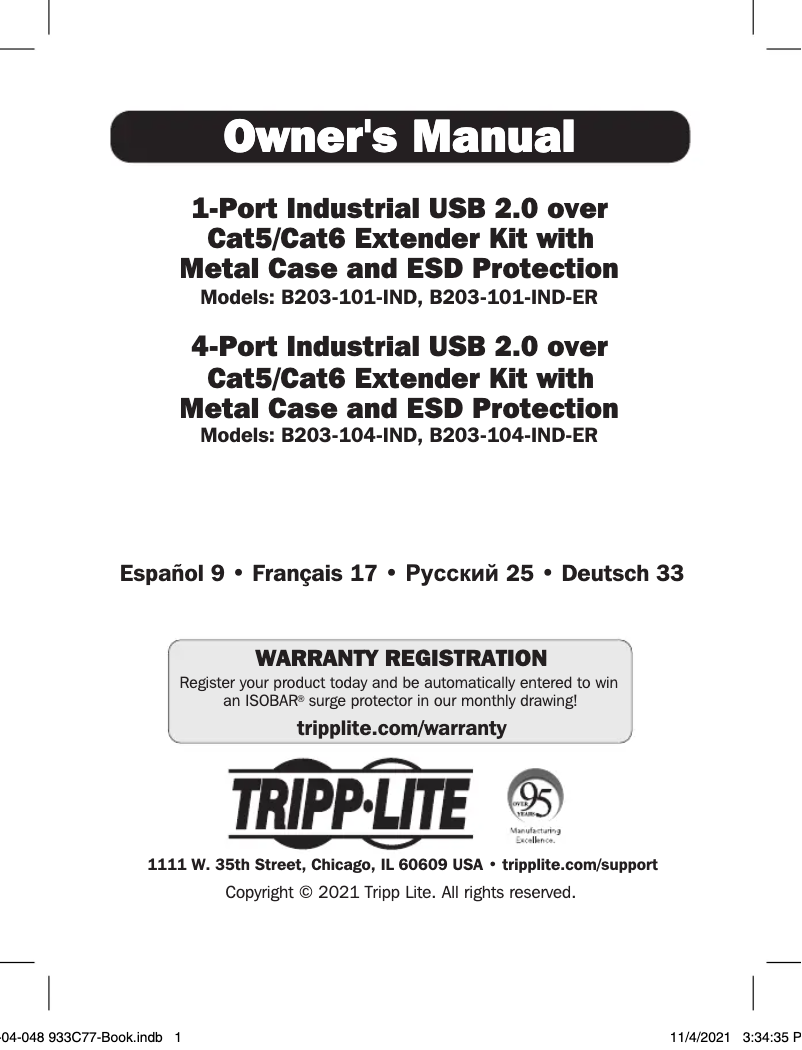 Owner's Manual

1-Port Industrial USB 2.0 over Cat5/Cat6 Extender Kit with Metal Case and ESD Protection
Models: B203-101-IND, B203-101-IND-ER

4-Port Industrial USB 2.0 over Cat5/Cat6 Extender Kit with Metal Case and ESD Protection
Models: B203-104-IND, B203-104-IND-ER

Español 9 • Français 17 • Русский 25 • Deutsch 33

WARRANTY REGISTRATION
Register your product today and be automatically entered to win an ISOBAR® surge protector in our monthly drawing!
tripplite.com/warranty

TRIPP·LITE

OVER 95 YEARS
Manufacturing Excellence.

1111 W. 35th Street, Chicago, IL 60609 USA • tripplite.com/support
Copyright © 2021 Tripp Lite. All rights reserved.

04-048 933C77-Book.indb 1 11/4/2021 3:34:35 P